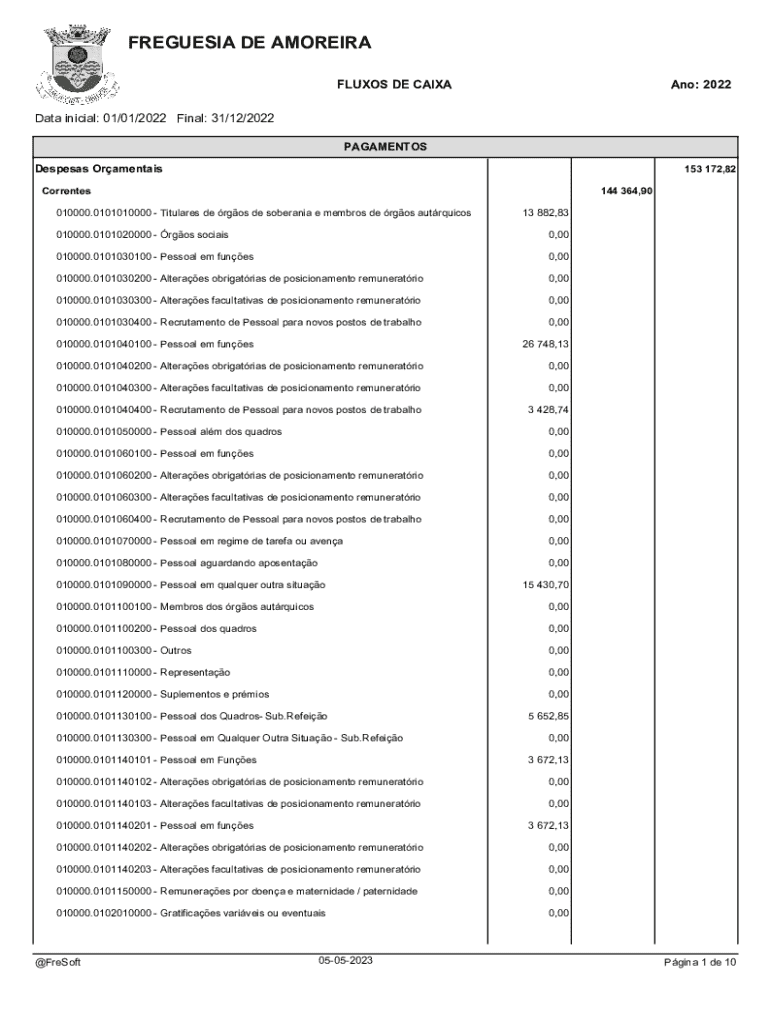 FREGUESIA DE AMOREIRA

FLUXOS DE CAIXA

Ano: 2022

Data inicial: 01/01/2022 Final: 31/12/2022

| PAGAMENTOS | | | |
|---|---|---|---|
| Despesas Orçamentais | | | 153 172,82 |
| Correntes | | 144 364,90 | |
| 010000.0101010000 - Titulares de órgãos de soberania e membros de órgãos autárquicos | 13 882,83 | | |
| 010000.0101020000 - Órgãos sociais | 0,00 | | |
| 010000.0101030100 - Pessoal em funções | 0,00 | | |
| 010000.0101030200 - Alterações obrigatórias de posicionamento remuneratório | 0,00 | | |
| 010000.0101030300 - Alterações facultativas de posicionamento remuneratório | 0,00 | | |
| 010000.0101030400 - Recrutamento de Pessoal para novos postos de trabalho | 0,00 | | |
| 010000.0101040100 - Pessoal em funções | 26 748,13 | | |
| 010000.0101040200 - Alterações obrigatórias de posicionamento remuneratório | 0,00 | | |
| 010000.0101040300 - Alterações facultativas de posicionamento remuneratório | 0,00 | | |
| 010000.0101040400 - Recrutamento de Pessoal para novos postos de trabalho | 3 428,74 | | |
| 010000.0101050000 - Pessoal além dos quadros | 0,00 | | |
| 010000.0101060100 - Pessoal em funções | 0,00 | | |
| 010000.0101060200 - Alterações obrigatórias de posicionamento remuneratório | 0,00 | | |
| 010000.0101060300 - Alterações facultativas de posicionamento remuneratório | 0,00 | | |
| 010000.0101060400 - Recrutamento de Pessoal para novos postos de trabalho | 0,00 | | |
| 010000.0101070000 - Pessoal em regime de tarefa ou avença | 0,00 | | |
| 010000.0101080000 - Pessoal aguardando aposentação | 0,00 | | |
| 010000.0101090000 - Pessoal em qualquer outra situação | 15 430,70 | | |
| 010000.0101100100 - Membros dos órgãos autárquicos | 0,00 | | |
| 010000.0101100200 - Pessoal dos quadros | 0,00 | | |
| 010000.0101100300 - Outros | 0,00 | | |
| 010000.0101110000 - Representação | 0,00 | | |
| 010000.0101120000 - Suplementos e prémios | 0,00 | | |
| 010000.0101130100 - Pessoal dos Quadros- Sub.Refeição | 5 652,85 | | |
| 010000.0101130300 - Pessoal em Qualquer Outra Situação - Sub.Refeição | 0,00 | | |
| 010000.0101140101 - Pessoal em Funções | 3 672,13 | | |
| 010000.0101140102 - Alterações obrigatórias de posicionamento remuneratório | 0,00 | | |
| 010000.0101140103 - Alterações facultativas de posicionamento remuneratório | 0,00 | | |
| 010000.0101140201 - Pessoal em funções | 3 672,13 | | |
| 010000.0101140202 - Alterações obrigatórias de posicionamento remuneratório | 0,00 | | |
| 010000.0101140203 - Alterações facultativas de posicionamento remuneratório | 0,00 | | |
| 010000.0101150000 - Remunerações por doença e maternidade / paternidade | 0,00 | | |
| 010000.0102010000 - Gratificações variáveis ou eventuais | 0,00 | | |

@FreSoft 05-05-2023 Página 1 de 10